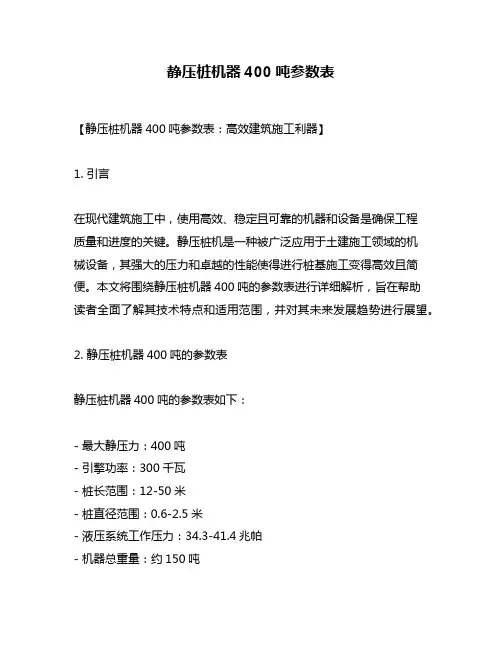 静压桩机器 400 吨参数表

【静压桩机器 400 吨参数表：高效建筑施工利器】

1. 引言

在现代建筑施工中，使用高效、稳定且可靠的机器和设备是确保工程质量和进度的关键。静压桩机是一种被广泛应用于土建施工领域的机械设备，其强大的压力和卓越的性能使得进行桩基施工变得高效且简便。本文将围绕静压桩机器 400 吨的参数表进行详细解析，旨在帮助读者全面了解其技术特点和适用范围，并对其未来发展趋势进行展望。

2. 静压桩机器 400 吨的参数表

静压桩机器 400 吨的参数表如下：

- 最大静压力：400 吨
- 引擎功率：300 千瓦
- 桩长范围：12-50 米
- 桩直径范围：0.6-2.5 米
- 液压系统工作压力：34.3-41.4 兆帕
- 机器总重量：约 150 吨